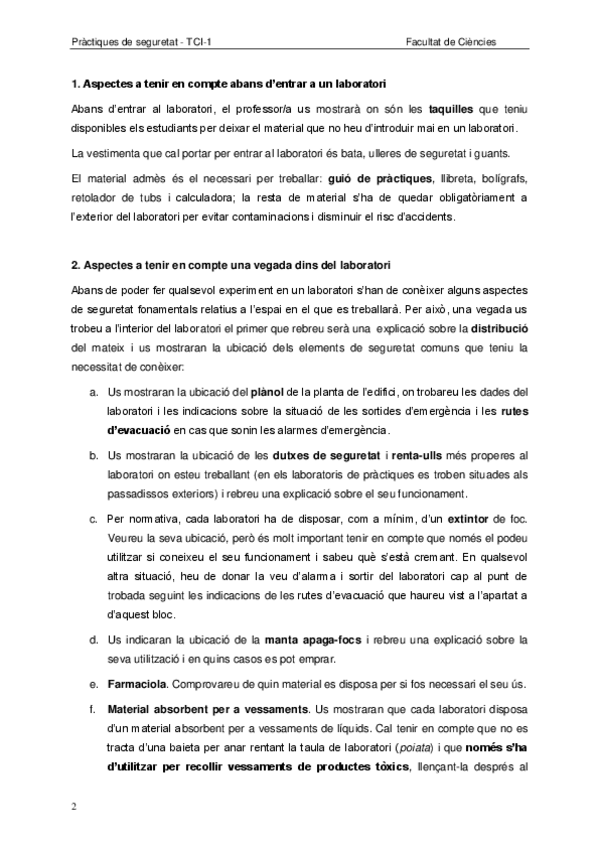 Pràctiques de seguretat - TCI-1 Facultat de Ciències

1. Aspectes a tenir en compte abans d'entrar a un laboratori

Abans d'entrar al laboratori, el professor/a us mostrarà on són les taquilles que teniu disponibles els estudiants per deixar el material que no heu d'introduir mai en un laboratori.

La vestimenta que cal portar per entrar al laboratori és bata, ulleres de seguretat i guants.

El material admès és el necessari per treballar: guió de pràctiques, llibreta, bolígrafs, retolador de tubs i calculadora; la resta de material s'ha de quedar obligatòriament a l'exterior del laboratori per evitar contaminacions i disminuir el risc d'accidents.

2. Aspectes a tenir en compte una vegada dins del laboratori

Abans de poder fer qualsevol experiment en un laboratori s'han de conèixer alguns aspectes de seguretat fonamentals relatius a l'espai en el que es treballarà. Per això, una vegada us trobeu a l'interior del laboratori el primer que rebreu serà una explicació sobre la distribució del mateix i us mostraran la ubicació dels elements de seguretat comuns que teniu la necessitat de conèixer:

a. Us mostraran la ubicació del plànol de la planta de l'edifici, on trobareu les dades del laboratori i les indicacions sobre la situació de les sortides d'emergència i les rutes d'evacuació en cas que sonin les alarmes d'emergència.

b. Us mostraran la ubicació de les dutxes de seguretat i renta-ulls més properes al laboratori on esteu treballant (en els laboratoris de pràctiques es troben situades als passadissos exteriors) i rebreu una explicació sobre el seu funcionament.

c. Per normativa, cada laboratori ha de disposar, com a mínim, d'un extintor de foc. Veureu la seva ubicació, però és molt important tenir en compte que només el podeu utilitzar si coneixeu el seu funcionament i sabeu què s'està cremant. En qualsevol altra situació, heu de donar la veu d'alarma i sortir del laboratori cap al punt de trobada seguint les indicacions de les rutes d'evacuació que haureu vist a l'apartat a d'aquest bloc.

d. Us indicaran la ubicació de la manta apaga-focs i rebreu una explicació sobre la seva utilització i en quins casos es pot emprar.

e. Farmaciola. Comprovareu de quin material es disposa per si fos necessari el seu ús.

f. Material absorbent per a vessaments. Us mostraran que cada laboratori disposa d'un material absorbent per a vessaments de líquids. Cal tenir en compte que no es tracta d'una baieta per anar rentant la taula de laboratori (poiata) i que només s'ha d'utilitzar per recollir vessaments de productes tòxics, llençant-la després al

2